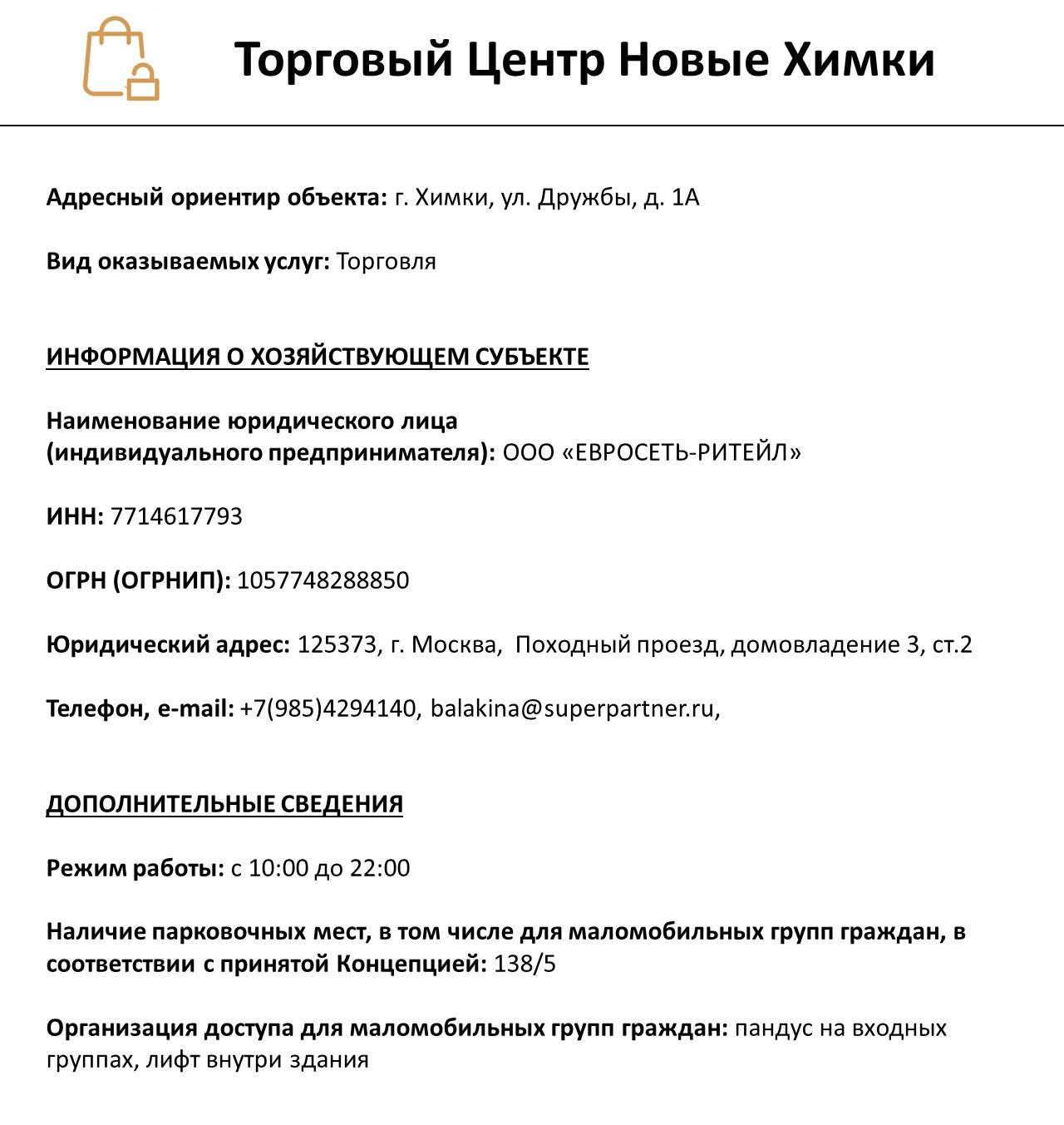 Торговый Центр Новые Химки

Адресный ориентир объекта: г. Химки, ул. Дружбы, д. 1А

Вид оказываемых услуг: Торговля

ИНФОРМАЦИЯ О ХОЗЯЙСТВУЮЩЕМ СУБЪЕКТЕ

Наименование юридического лица (индивидуального предпринимателя): ООО «ЕВРОСЕТЬ-РИТЕЙЛ»

ИНН: 7714617793

ОГРН (ОГРНИП): 1057748288850

Юридический адрес: 125373, г. Москва, Походный проезд, домовладение 3, ст.2

Телефон, e-mail: +7(985)4294140, balakina@superpartner.ru,

ДОПОЛНИТЕЛЬНЫЕ СВЕДЕНИЯ

Режим работы: с 10:00 до 22:00

Наличие парковочных мест, в том числе для маломобильных групп граждан, в соответствии с принятой Концепцией: 138/5

Организация доступа для маломобильных групп граждан: пандус на входных группах, лифт внутри здания